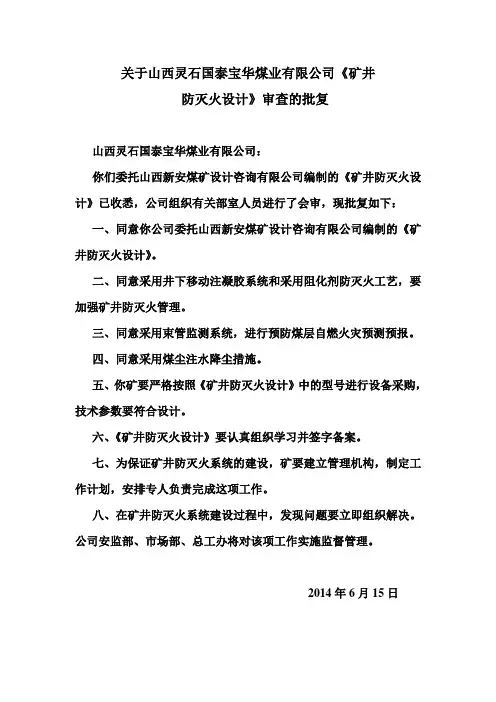 关于山西灵石国泰宝华煤业有限公司《矿井防灭火设计》审查的批复

山西灵石国泰宝华煤业有限公司：

你们委托山西新安煤矿设计咨询有限公司编制的《矿井防灭火设计》已收悉，公司组织有关部室人员进行了会审，现批复如下：

一、同意你公司委托山西新安煤矿设计咨询有限公司编制的《矿井防灭火设计》。

二、同意采用井下移动注凝胶系统和采用阻化剂防灭火工艺，要加强矿井防灭火管理。

三、同意采用束管监测系统，进行预防煤层自燃火灾预测预报。

四、同意采用煤尘注水降尘措施。

五、你矿要严格按照《矿井防灭火设计》中的型号进行设备采购，技术参数要符合设计。

六、《矿井防灭火设计》要认真组织学习并签字备案。

七、为保证矿井防灭火系统的建设，矿要建立管理机构，制定工作计划，安排专人负责完成这项工作。

八、在矿井防灭火系统建设过程中，发现问题要立即组织解决。公司安监部、市场部、总工办将对该项工作实施监督管理。

2014 年 6 月 15 日